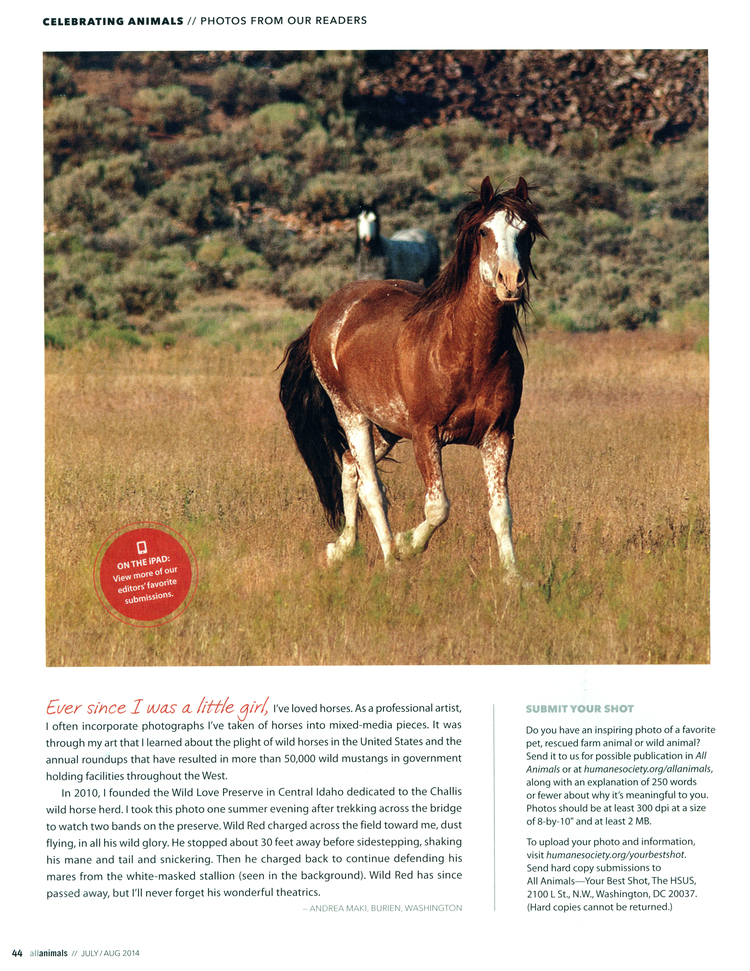 CELEBRATING ANIMALS // PHOTOS FROM OUR READERS

ON THE iPAD: View more of our editors' favorite submissions.

Ever since I was a little girl, I've loved horses. As a professional artist, I often incorporate photographs I've taken of horses into mixed-media pieces. It was through my art that I learned about the plight of wild horses in the United States and the annual roundups that have resulted in more than 50,000 wild mustangs in government holding facilities throughout the West.

In 2010, I founded the Wild Love Preserve in Central Idaho dedicated to the Challis wild horse herd. I took this photo one summer evening after trekking across the bridge to watch two bands on the preserve. Wild Red charged across the field toward me, dust flying, in all his wild glory. He stopped about 30 feet away before sidestepping, shaking his mane and tail and snickering. Then he charged back to continue defending his mares from the white-masked stallion (seen in the background). Wild Red has since passed away, but I'll never forget his wonderful theatrics.

– ANDREA MAKI, BURIEN, WASHINGTON

SUBMIT YOUR SHOT

Do you have an inspiring photo of a favorite pet, rescued farm animal or wild animal? Send it to us for possible publication in All Animals or at humanesociety.org/allanimals, along with an explanation of 250 words or fewer about why it's meaningful to you. Photos should be at least 300 dpi at a size of 8-by-10" and at least 2 MB.

To upload your photo and information, visit humanesociety.org/yourbestshot. Send hard copy submissions to All Animals—Your Best Shot, The HSUS, 2100 L St., N.W., Washington, DC 20037. (Hard copies cannot be returned.)

44 allanimals // JULY / AUG 2014